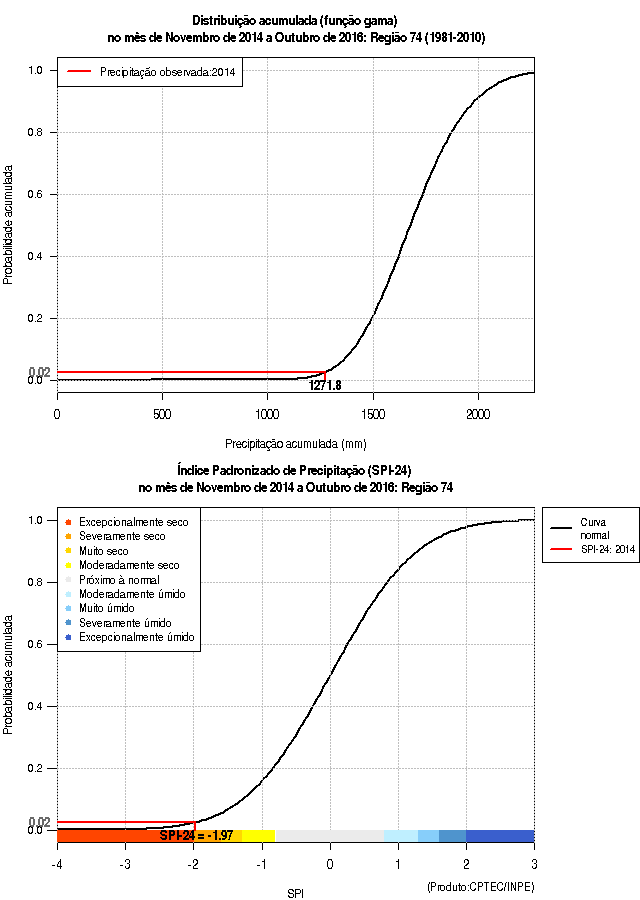 Distribuição acumulada (função gama)
no mês de Novembro de 2014 a Outubro de 2016: Região 74 (1981-2010)

Precipitação observada:2014

Probabilidade acumulada

1.0
0.8
0.6
0.4
0.2
0.02
0.0

1271.8

0
500
1000
1500
2000

Precipitação acumulada (mm)

Índice Padronizado de Precipitação (SPI-24)
no mês de Novembro de 2014 a Outubro de 2016: Região 74

Excepcionalmente seco
Severamente seco
Muito seco
Moderadamente seco
Próximo à normal
Moderadamente úmido
Muito úmido
Severamente úmido
Excepcionalmente úmido

Curva normal
SPI-24: 2014

Probabilidade acumulada

1.0
0.8
0.6
0.4
0.2
0.02
0.0

SPI-24 = -1.97

-4
-3
-2
-1
0
1
2
3

SPI

(Produto:CPTEC/INPE)